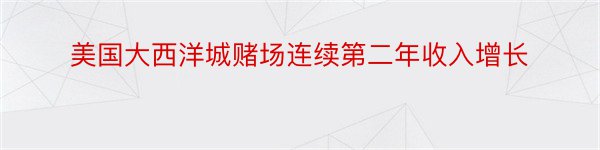 美国大西洋城赌场连续第二年收入增长